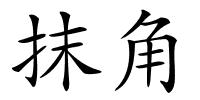 抹角